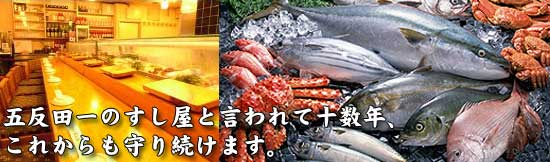 五反田一のすし屋と言われて十数年、
これからも守り続けます。